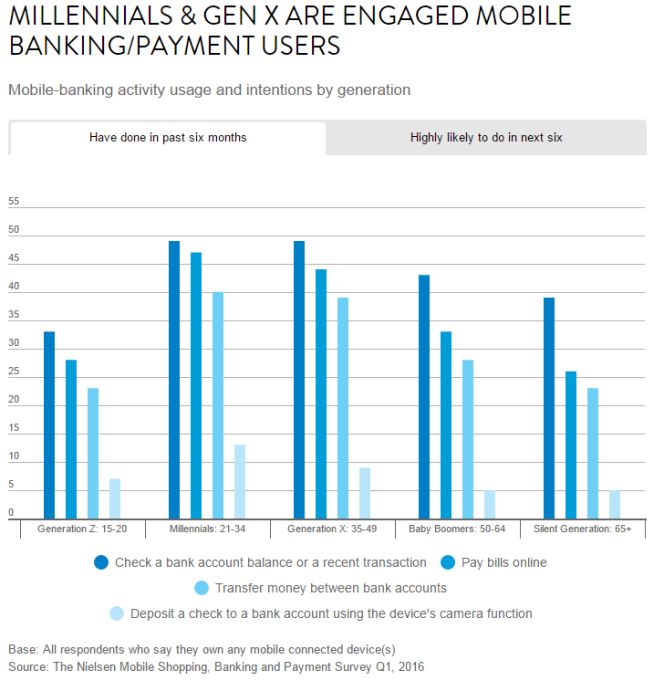 MILLENNIALS & GEN X ARE ENGAGED MOBILE BANKING/PAYMENT USERS

Mobile-banking activity usage and intentions by generation

Have done in past six months

Highly likely to do in next six

55
50
45
40
35
30
25
20
15
10
5
0

Generation Z: 15-20
Millennials: 21-34
Generation X: 35-49
Baby Boomers: 50-64
Silent Generation: 65+

Check a bank account balance or a recent transaction
Pay bills online
Transfer money between bank accounts
Deposit a check to a bank account using the device's camera function

Base: All respondents who say they own any mobile connected device(s)
Source: The Nielsen Mobile Shopping, Banking and Payment Survey Q1, 2016